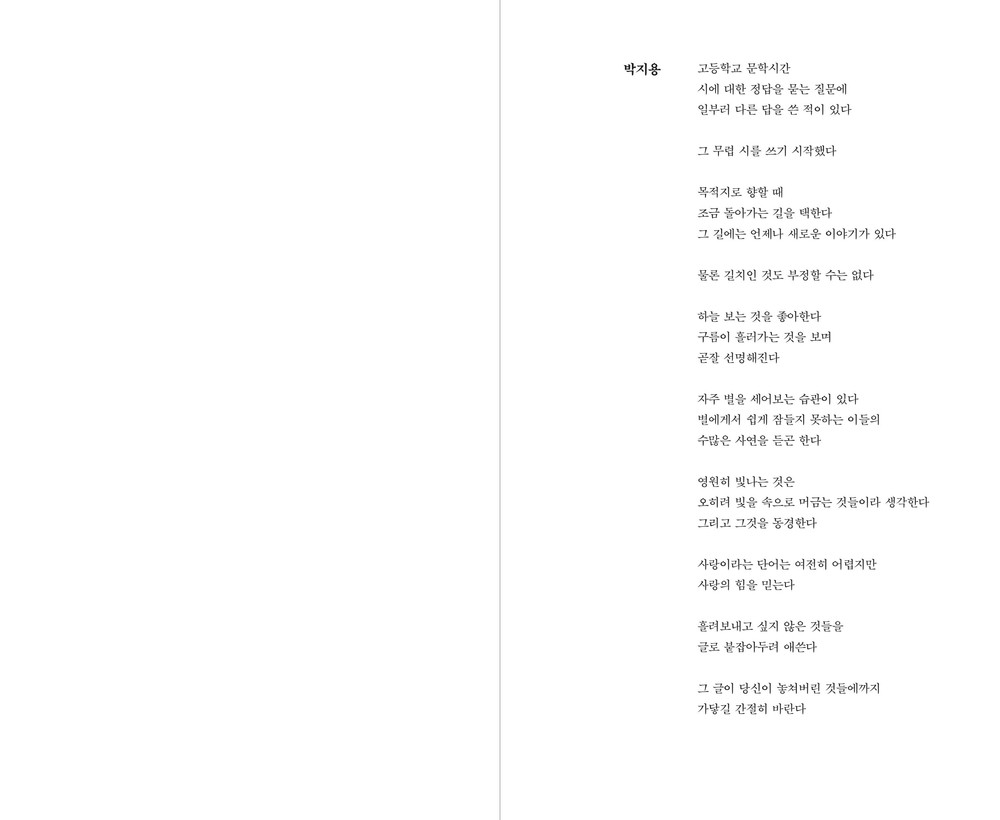 박지용

고등학교 문학시간
시에 대한 정답을 묻는 질문에
일부러 다른 답을 쓴 적이 있다

그 무렵 시를 쓰기 시작했다

목적지로 향할 때
조금 돌아가는 길을 택한다
그 길에는 언제나 새로운 이야기가 있다

물론 길치인 것도 부정할 수는 없다

하늘 보는 것을 좋아한다
구름이 흘러가는 것을 보며
곧잘 선명해진다

자주 별을 세어보는 습관이 있다
별에게서 쉽게 잠들지 못하는 이들의
수많은 사연을 듣곤 한다

영원히 빛나는 것은
오히려 빛을 속으로 머금는 것들이라 생각한다
그리고 그것을 동경한다

사랑이라는 단어는 여전히 어렵지만
사랑의 힘을 믿는다

흘려보내고 싶지 않은 것들을
글로 붙잡아두려 애쓴다

그 글이 당신이 놓쳐버린 것들에까지
가닿길 간절히 바란다